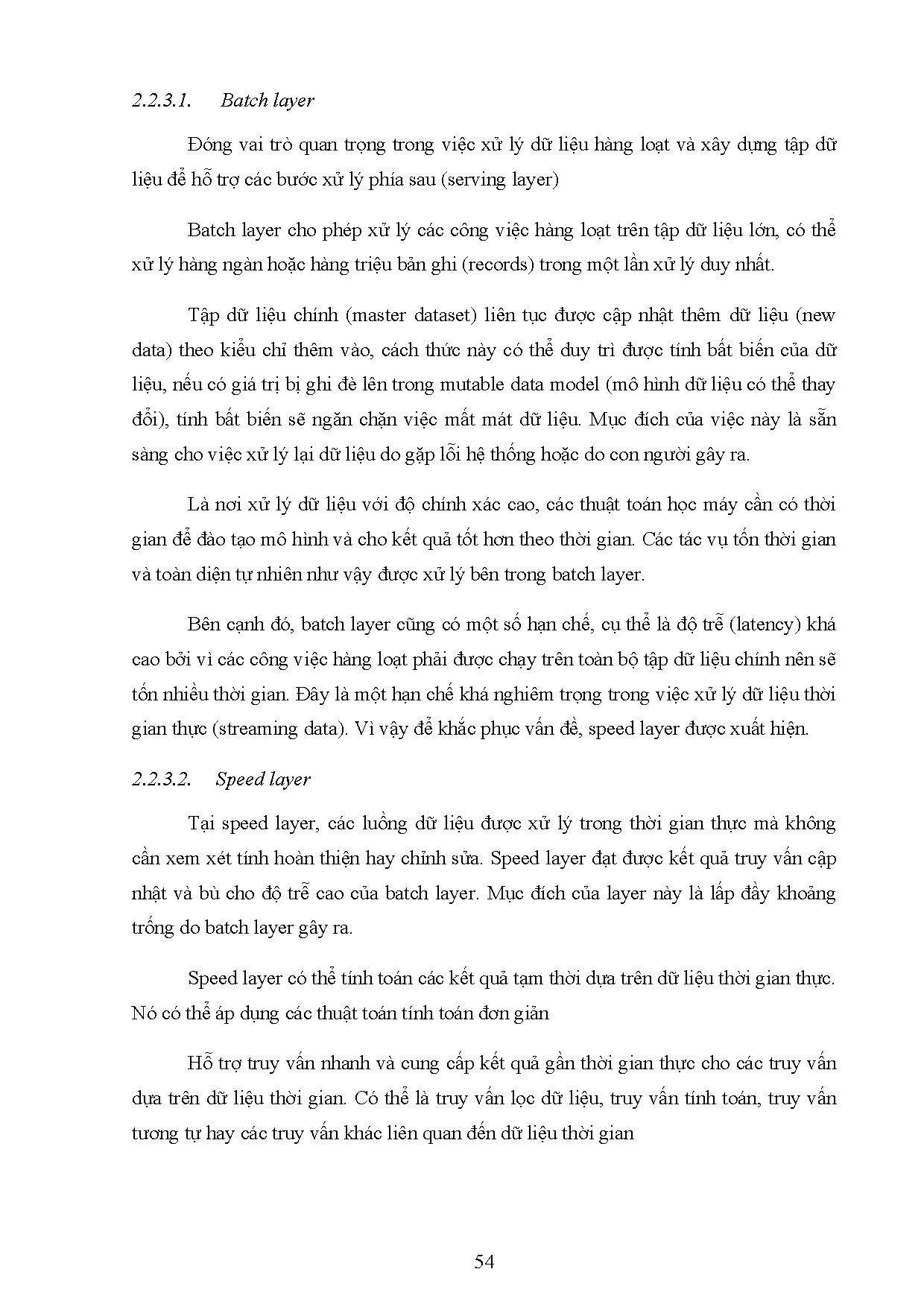 2.2.3.1. Batch layer

Đóng vai trò quan trọng trong việc xử lý dữ liệu hàng loạt và xây dựng tập dữ liệu để hỗ trợ các bước xử lý phía sau (serving layer)

Batch layer cho phép xử lý các công việc hàng loạt trên tập dữ liệu lớn, có thể xử lý hàng ngàn hoặc hàng triệu bản ghi (records) trong một lần xử lý duy nhất.

Tập dữ liệu chính (master dataset) liên tục được cập nhật thêm dữ liệu (new data) theo kiểu chỉ thêm vào, cách thức này có thể duy trì được tính bất biến của dữ liệu, nếu có giá trị bị ghi đè lên trong mutable data model (mô hình dữ liệu có thể thay đổi), tính bất biến sẽ ngăn chặn việc mất mát dữ liệu. Mục đích của việc này là sẵn sàng cho việc xử lý lại dữ liệu do gặp lỗi hệ thống hoặc do con người gây ra.

Là nơi xử lý dữ liệu với độ chính xác cao, các thuật toán học máy cần có thời gian để đào tạo mô hình và cho kết quả tốt hơn theo thời gian. Các tác vụ tốn thời gian và toàn diện tự nhiên như vậy được xử lý bên trong batch layer.

Bên cạnh đó, batch layer cũng có một số hạn chế, cụ thể là độ trễ (latency) khá cao bởi vì các công việc hàng loạt phải được chạy trên toàn bộ tập dữ liệu chính nên sẽ tốn nhiều thời gian. Đây là một hạn chế khá nghiêm trọng trong việc xử lý dữ liệu thời gian thực (streaming data). Vì vậy để khắc phục vấn đề, speed layer được xuất hiện.

2.2.3.2. Speed layer

Tại speed layer, các luồng dữ liệu được xử lý trong thời gian thực mà không cần xem xét tính hoàn thiện hay chỉnh sửa. Speed layer đạt được kết quả truy vấn cập nhật và bù cho độ trễ cao của batch layer. Mục đích của layer này là lấp đầy khoảng trống do batch layer gây ra.

Speed layer có thể tính toán các kết quả tạm thời dựa trên dữ liệu thời gian thực. Nó có thể áp dụng các thuật toán tính toán đơn giản

Hỗ trợ truy vấn nhanh và cung cấp kết quả gần thời gian thực cho các truy vấn dựa trên dữ liệu thời gian. Có thể là truy vấn lọc dữ liệu, truy vấn tính toán, truy vấn tương tự hay các truy vấn khác liên quan đến dữ liệu thời gian

54